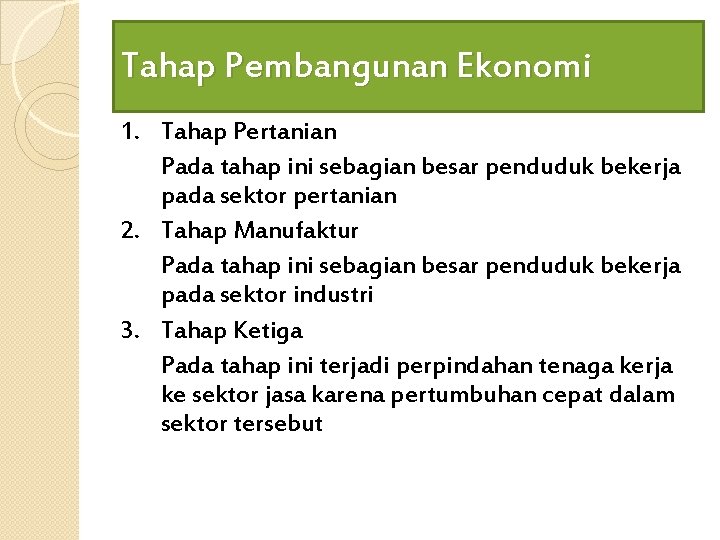 Tahap Pembangunan Ekonomi

1. Tahap Pertanian

Pada tahap ini sebagian besar penduduk bekerja pada sektor pertanian

2. Tahap Manufaktur

Pada tahap ini sebagian besar penduduk bekerja pada sektor industri

3. Tahap Ketiga

Pada tahap ini terjadi perpindahan tenaga kerja ke sektor jasa karena pertumbuhan cepat dalam sektor tersebut